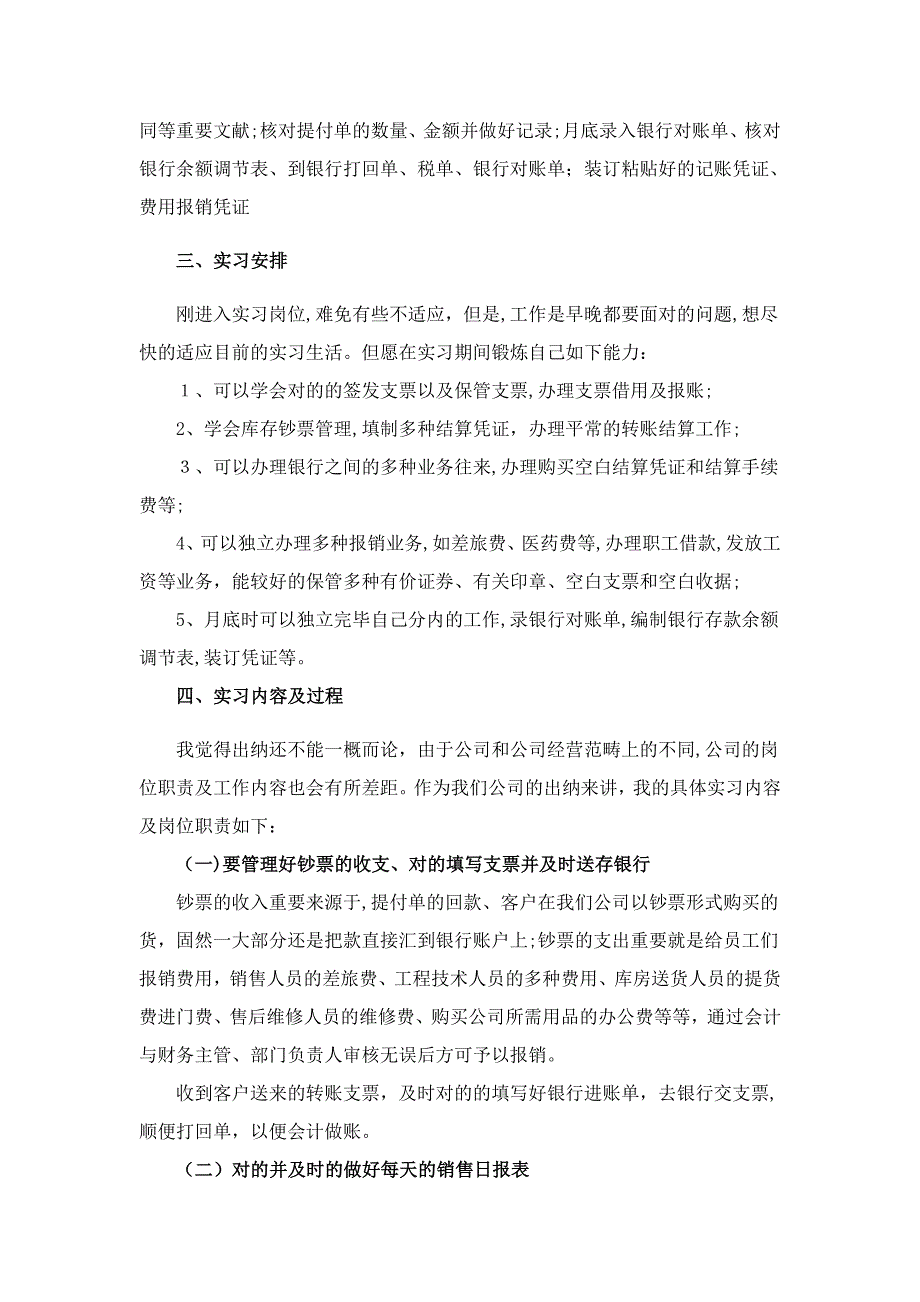 同等重要文献;核对提付单的数量、金额并做好记录;月底录入银行对账单、核对银行余额调节表、到银行打回单、税单、银行对账单；装订粘贴好的记账凭证、费用报销凭证

三、实习安排

刚进入实习岗位,难免有些不适应，但是,工作是早晚都要面对的问题,想尽快的适应目前的实习生活。但愿在实习期间锻炼自己如下能力：

1、可以学会对的的签发支票以及保管支票,办理支票借用及报账；

2、学会库存钞票管理,填制多种结算凭证，办理平常的转账结算工作；

3、可以办理银行之间的多种业务往来,办理购买空白结算凭证和结算手续费等；

4、可以独立办理多种报销业务,如差旅费、医药费等,办理职工借款,发放工资等业务，能较好的保管多种有价证券、有关印章、空白支票和空白收据；

5、月底时可以独立完毕自己分内的工作,录银行对账单,编制银行存款余额调节表,装订凭证等。

四、实习内容及过程

我觉得出纳还不能一概而论，由于公司和公司经营范畴上的不同,公司的岗位职责及工作内容也会有所差距。作为我们公司的出纳来讲，我的具体实习内容及岗位职责如下：

(一)要管理好钞票的收支、对的填写支票并及时送存银行

钞票的收入重要来源于,提付单的回款、客户在我们公司以钞票形式购买的货，固然一大部分还是把款直接汇到银行账户上;钞票的支出重要就是给员工们报销费用，销售人员的差旅费、工程技术人员的多种费用、库房送货人员的提货费进门费、售后维修人员的维修费、购买公司所需用品的办公费等等，通过会计与财务主管、部门负责人审核无误后方可予以报销。

收到客户送来的转账支票，及时对的的填写好银行进账单，去银行交支票，顺便打回单，以便会计做账。

（二）对的并及时的做好每天的销售日报表